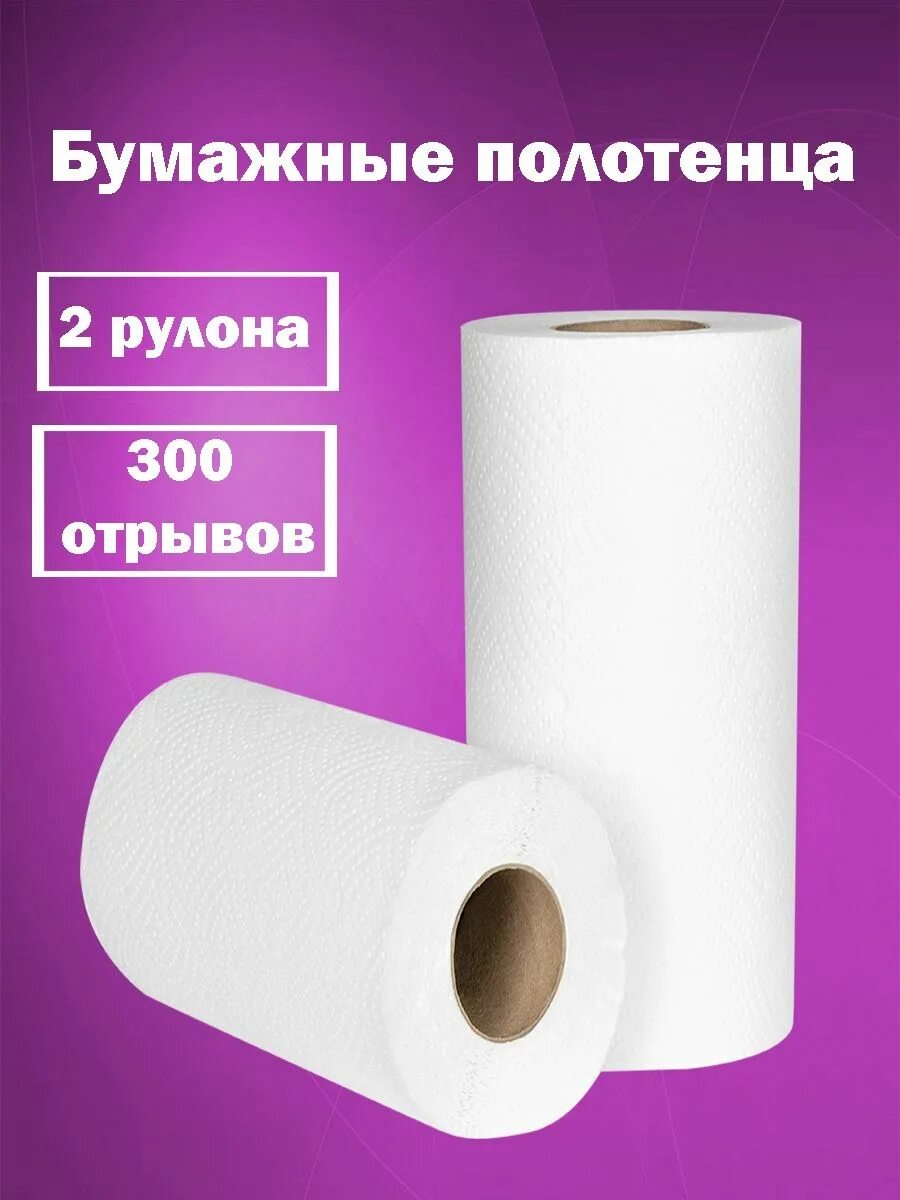 Бумажные полотенца

2 рулона

300 отрывов